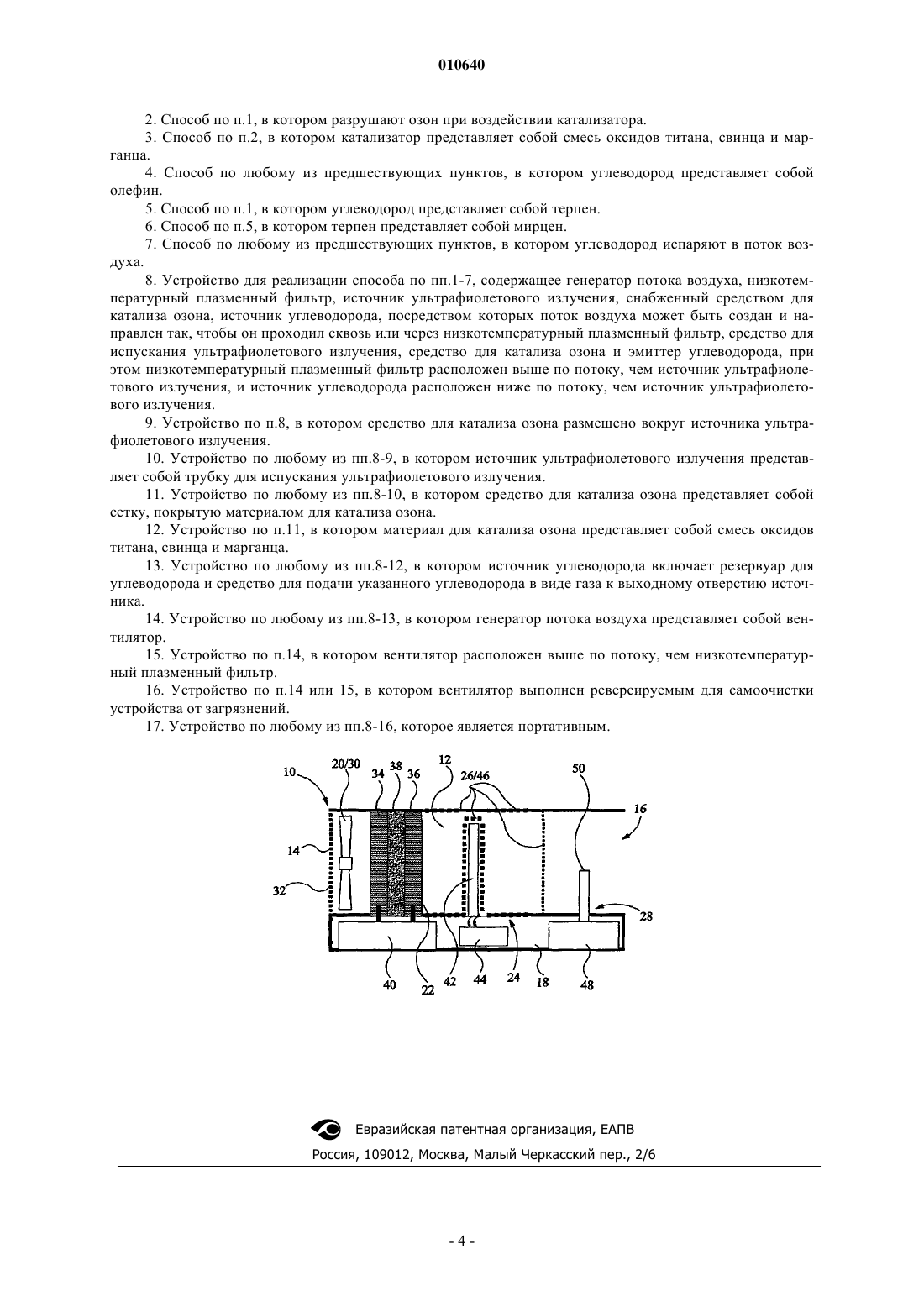 010640

2. Способ по п.1, в котором разрушают озон при воздействии катализатора.

3. Способ по п.2, в котором катализатор представляет собой смесь оксидов титана, свинца и марганца.

4. Способ по любому из предшествующих пунктов, в котором углеводород представляет собой олефин.

5. Способ по п.1, в котором углеводород представляет собой терпен.

6. Способ по п.5, в котором терпен представляет собой мирцен.

7. Способ по любому из предшествующих пунктов, в котором углеводород испаряют в поток воздуха.

8. Устройство для реализации способа по пп.1-7, содержащее генератор потока воздуха, низкотемпературный плазменный фильтр, источник ультрафиолетового излучения, снабженный средством для катализа озона, источник углеводорода, посредством которых поток воздуха может быть создан и направлен так, чтобы он проходил сквозь или через низкотемпературный плазменный фильтр, средство для испускания ультрафиолетового излучения, средство для катализа озона и эмиттер углеводорода, при этом низкотемпературный плазменный фильтр расположен выше по потоку, чем источник ультрафиолетового излучения, и источник углеводорода расположен ниже по потоку, чем источник ультрафиолетового излучения.

9. Устройство по п.8, в котором средство для катализа озона размещено вокруг источника ультрафиолетового излучения.

10. Устройство по любому из пп.8-9, в котором источник ультрафиолетового излучения представляет собой трубку для испускания ультрафиолетового излучения.

11. Устройство по любому из пп.8-10, в котором средство для катализа озона представляет собой сетку, покрытую материалом для катализа озона.

12. Устройство по п.11, в котором материал для катализа озона представляет собой смесь оксидов титана, свинца и марганца.

13. Устройство по любому из пп.8-12, в котором источник углеводорода включает резервуар для углеводорода и средство для подачи указанного углеводорода в виде газа к выходному отверстию источника.

14. Устройство по любому из пп.8-13, в котором генератор потока воздуха представляет собой вентилятор.

15. Устройство по п.14, в котором вентилятор расположен выше по потоку, чем низкотемпературный плазменный фильтр.

16. Устройство по п.14 или 15, в котором вентилятор выполнен реверсируемым для самоочистки устройства от загрязнений.

17. Устройство по любому из пп.8-16, которое является портативным.

10 20/30 34 38 36 12 26/46 50 16 14 32 28 40 22 42 44 24 18 48

Евразийская патентная организация, ЕАПВ

Россия, 109012, Москва, Малый Черкасский пер., 2/6

- 4 -